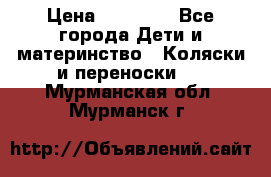 Цена Все города Дети и материнство Коляски и переноски Мурманская обл Мурманск г

http://Объявлений.сайт